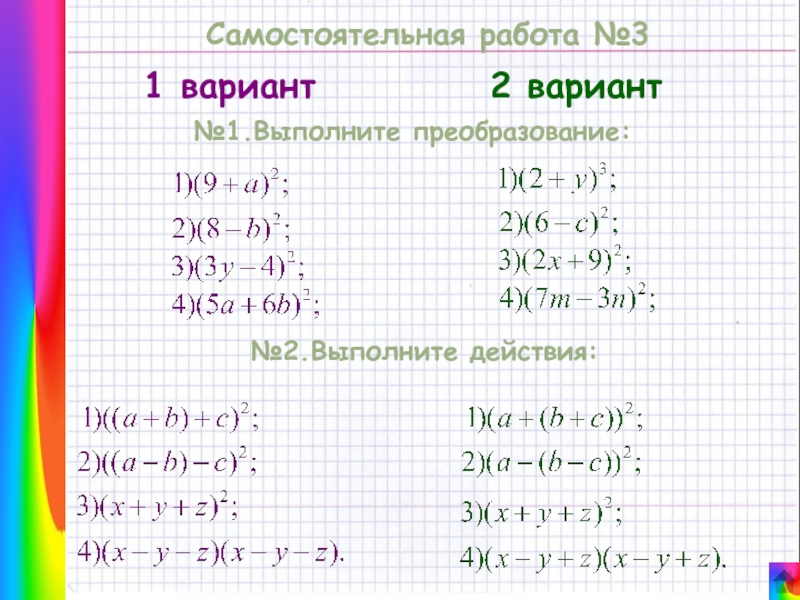 Самостоятельная работа №3

1 вариант

2 вариант

№1.Выполните преобразование:

$1)(9+a)^2;$
$2)(8-b)^2;$
$3)(3y-4)^2;$
$4)(5a+6b)^2;$

$1)(2+y)^3;$
$2)(6-c)^2;$
$3)(2x+9)^2;$
$4)(7m-3n)^2;$

№2.Выполните действия:

$1)((a+b)+c)^2;$
$2)((a-b)-c)^2;$
$3)(x+y+z)^2;$
$4)(x-y-z)(x-y-z).$

$1)(a+(b+c))^2;$
$2)(a-(b-c))^2;$
$3)(x+y+z)^2;$
$4)(x-y+z)(x-y+z).$